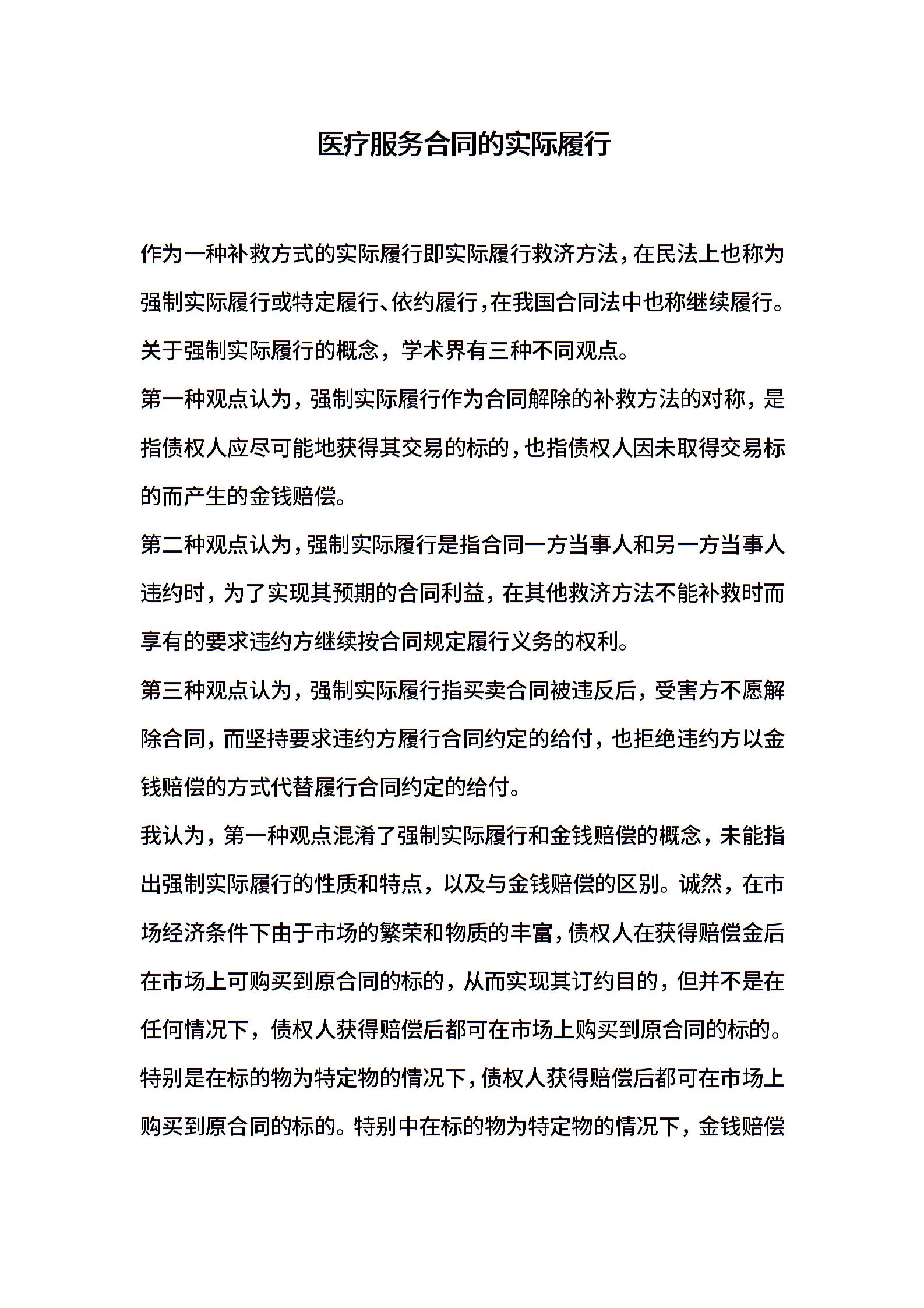 医疗服务合同的实际履行

作为一种补救方式的实际履行即实际履行救济方法，在民法上也称为强制实际履行或特定履行、依约履行，在我国合同法中也称继续履行。关于强制实际履行的概念，学术界有三种不同观点。

第一种观点认为，强制实际履行作为合同解除的补救方法的对称，是指债权人应尽可能地获得其交易的标的，也指债权人因未取得交易标的而产生的金钱赔偿。

第二种观点认为，强制实际履行是指合同一方当事人和另一方当事人违约时，为了实现其预期的合同利益，在其他救济方法不能补救时而享有的要求违约方继续按合同规定履行义务的权利。

第三种观点认为，强制实际履行指买卖合同被违反后，受害方不愿解除合同，而坚持要求违约方履行合同约定的给付，也拒绝违约方以金钱赔偿的方式代替履行合同约定的给付。

我认为，第一种观点混淆了强制实际履行和金钱赔偿的概念，未能指出强制实际履行的性质和特点，以及与金钱赔偿的区别。诚然，在市场经济条件下由于市场的繁荣和物质的丰富，债权人在获得赔偿金后在市场上可购买到原合同的标的，从而实现其订约目的，但并不是在任何情况下，债权人获得赔偿后都可在市场上购买到原合同的标的。特别是在标的物为特定物的情况下，债权人获得赔偿后都可在市场上购买到原合同的标的。特别中在标的物为特定物的情况下，金钱赔偿